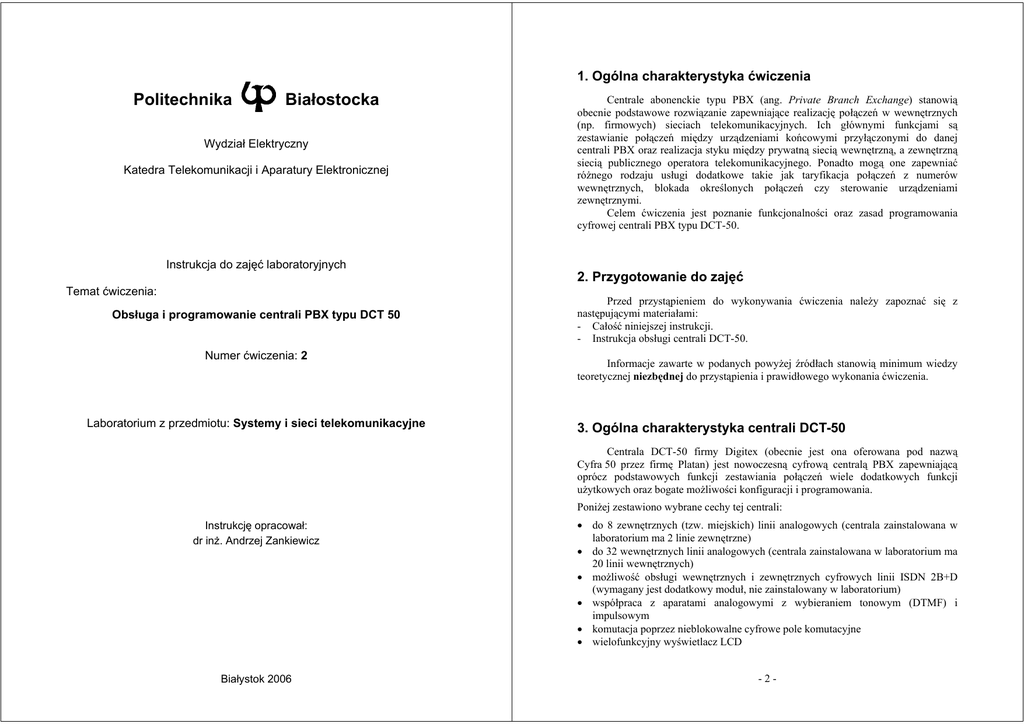 Politechnika Białostocka

Wydział Elektryczny

Katedra Telekomunikacji i Aparatury Elektronicznej

Instrukcja do zajęć laboratoryjnych

Temat ćwiczenia:

Obsługa i programowanie centrali PBX typu DCT 50

Numer ćwiczenia: 2

Laboratorium z przedmiotu: Systemy i sieci telekomunikacyjne

Instrukcję opracował:
dr inż. Andrzej Zankiewicz

Białystok 2006

1. Ogólna charakterystyka ćwiczenia

Centrale abonenckie typu PBX (ang. Private Branch Exchange) stanowią obecnie podstawowe rozwiązanie zapewniające realizację połączeń w wewnętrznych (np. firmowych) sieciach telekomunikacyjnych. Ich głównymi funkcjami są zestawianie połączeń między urządzeniami końcowymi przyłączonymi do danej centrali PBX oraz realizacja styku między prywatną siecią wewnętrzną, a zewnętrzną siecią publicznego operatora telekomunikacyjnego. Ponadto mogą one zapewniać różnego rodzaju usługi dodatkowe takie jak taryfikacja połączeń z numerów wewnętrznych, blokada określonych połączeń czy sterowanie urządzeniami zewnętrznymi.

Celem ćwiczenia jest poznanie funkcjonalności oraz zasad programowania cyfrowej centrali PBX typu DCT-50.

2. Przygotowanie do zajęć

Przed przystąpieniem do wykonywania ćwiczenia należy zapoznać się z następującymi materiałami:
- Całość niniejszej instrukcji.
- Instrukcja obsługi centrali DCT-50.

Informacje zawarte w podanych powyżej źródłach stanowią minimum wiedzy teoretycznej niezbędnej do przystąpienia i prawidłowego wykonania ćwiczenia.

3. Ogólna charakterystyka centrali DCT-50

Centrala DCT-50 firmy Digitex (obecnie jest ona oferowana pod nazwą Cyfra 50 przez firmę Platan) jest nowoczesną cyfrową centralą PBX zapewniającą oprócz podstawowych funkcji zestawiania połączeń wiele dodatkowych funkcji użytkowych oraz bogate możliwości konfiguracji i programowania.

Poniżej zestawiono wybrane cechy tej centrali:
• do 8 zewnętrznych (tzw. miejskich) linii analogowych (centrala zainstalowana w laboratorium ma 2 linie zewnętrzne)
• do 32 wewnętrznych linii analogowych (centrala zainstalowana w laboratorium ma 20 linii wewnętrznych)
• możliwość obsługi wewnętrznych i zewnętrznych cyfrowych linii ISDN 2B+D (wymagany jest dodatkowy moduł, nie zainstalowany w laboratorium)
• współpraca z aparatami analogowymi z wybieraniem tonowym (DTMF) i impulsowym
• komutacja poprzez nieblokowalne cyfrowe pole komutacyjne
• wielofunkcyjny wyświetlacz LCD

- 2 -